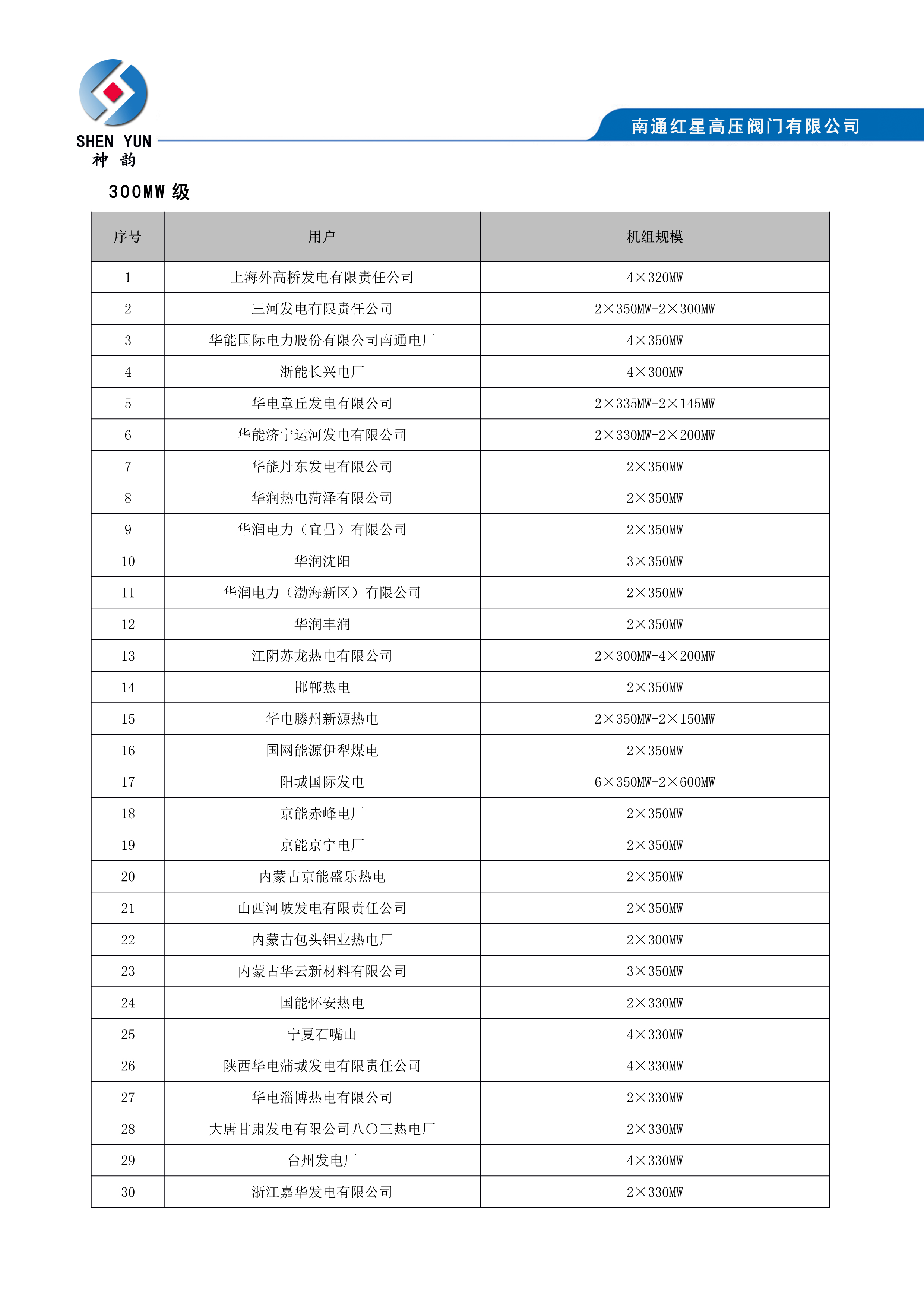 SHEN YUN
神 韵

南通红星高压阀门有限公司

300MW 级

| 序号 | 用户 | 机组规模 |
|---|---|---|
| 1 | 上海外高桥发电有限责任公司 | 4×320MW |
| 2 | 三河发电有限责任公司 | 2×350MW+2×300MW |
| 3 | 华能国际电力股份有限公司南通电厂 | 4×350MW |
| 4 | 浙能长兴电厂 | 4×300MW |
| 5 | 华电章丘发电有限公司 | 2×335MW+2×145MW |
| 6 | 华能济宁运河发电有限公司 | 2×330MW+2×200MW |
| 7 | 华能丹东发电有限公司 | 2×350MW |
| 8 | 华润热电菏泽有限公司 | 2×350MW |
| 9 | 华润电力（宜昌）有限公司 | 2×350MW |
| 10 | 华润沈阳 | 3×350MW |
| 11 | 华润电力（渤海新区）有限公司 | 2×350MW |
| 12 | 华润丰润 | 2×350MW |
| 13 | 江阴苏龙热电有限公司 | 2×300MW+4×200MW |
| 14 | 邯郸热电 | 2×350MW |
| 15 | 华电滕州新源热电 | 2×350MW+2×150MW |
| 16 | 国网能源伊犁煤电 | 2×350MW |
| 17 | 阳城国际发电 | 6×350MW+2×600MW |
| 18 | 京能赤峰电厂 | 2×350MW |
| 19 | 京能京宁电厂 | 2×350MW |
| 20 | 内蒙古京能盛乐热电 | 2×350MW |
| 21 | 山西河坡发电有限责任公司 | 2×350MW |
| 22 | 内蒙古包头铝业热电厂 | 2×300MW |
| 23 | 内蒙古华云新材料有限公司 | 3×350MW |
| 24 | 国能怀安热电 | 2×330MW |
| 25 | 宁夏石嘴山 | 4×330MW |
| 26 | 陕西华电蒲城发电有限责任公司 | 4×330MW |
| 27 | 华电淄博热电有限公司 | 2×330MW |
| 28 | 大唐甘肃发电有限公司八〇三热电厂 | 2×330MW |
| 29 | 台州发电厂 | 4×330MW |
| 30 | 浙江嘉华发电有限公司 | 2×330MW |